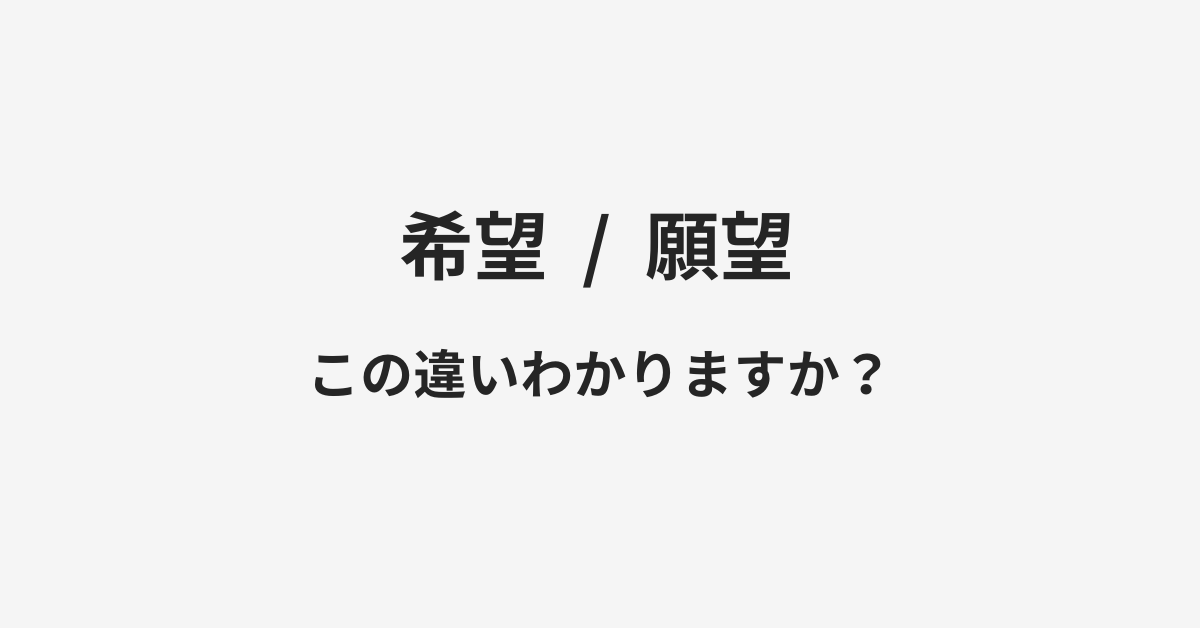 希望 / 願望

この違いわかりますか？